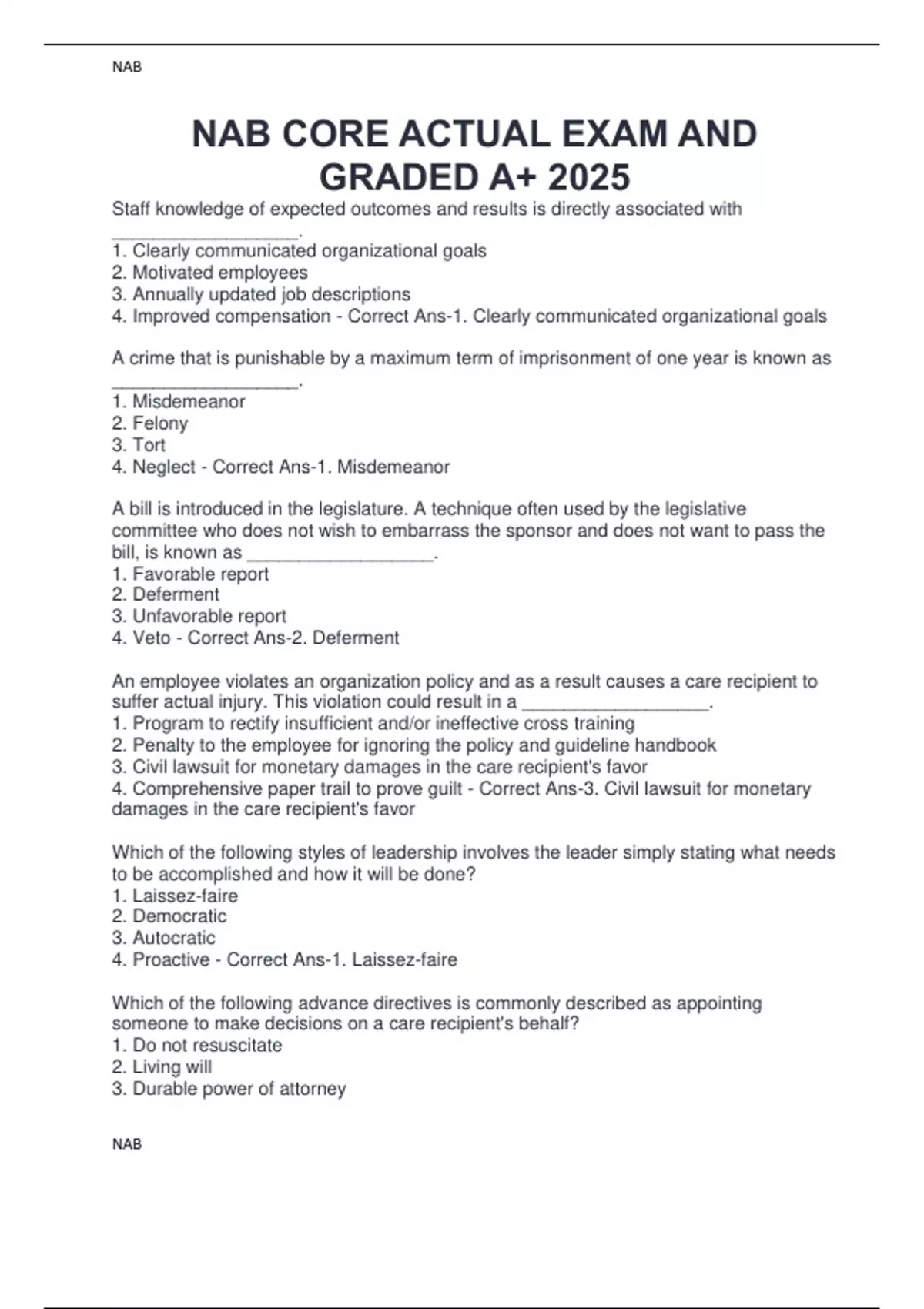 NAB

NAB CORE ACTUAL EXAM AND GRADED A+ 2025

Staff knowledge of expected outcomes and results is directly associated with __________________.
1. Clearly communicated organizational goals
2. Motivated employees
3. Annually updated job descriptions
4. Improved compensation - Correct Ans-1. Clearly communicated organizational goals

A crime that is punishable by a maximum term of imprisonment of one year is known as __________________.
1. Misdemeanor
2. Felony
3. Tort
4. Neglect - Correct Ans-1. Misdemeanor

A bill is introduced in the legislature. A technique often used by the legislative committee who does not wish to embarrass the sponsor and does not want to pass the bill, is known as __________________.
1. Favorable report
2. Deferment
3. Unfavorable report
4. Veto - Correct Ans-2. Deferment

An employee violates an organization policy and as a result causes a care recipient to suffer actual injury. This violation could result in a __________________.
1. Program to rectify insufficient and/or ineffective cross training
2. Penalty to the employee for ignoring the policy and guideline handbook
3. Civil lawsuit for monetary damages in the care recipient's favor
4. Comprehensive paper trail to prove guilt - Correct Ans-3. Civil lawsuit for monetary damages in the care recipient's favor

Which of the following styles of leadership involves the leader simply stating what needs to be accomplished and how it will be done?
1. Laissez-faire
2. Democratic
3. Autocratic
4. Proactive - Correct Ans-1. Laissez-faire

Which of the following advance directives is commonly described as appointing someone to make decisions on a care recipient's behalf?
1. Do not resuscitate
2. Living will
3. Durable power of attorney

NAB